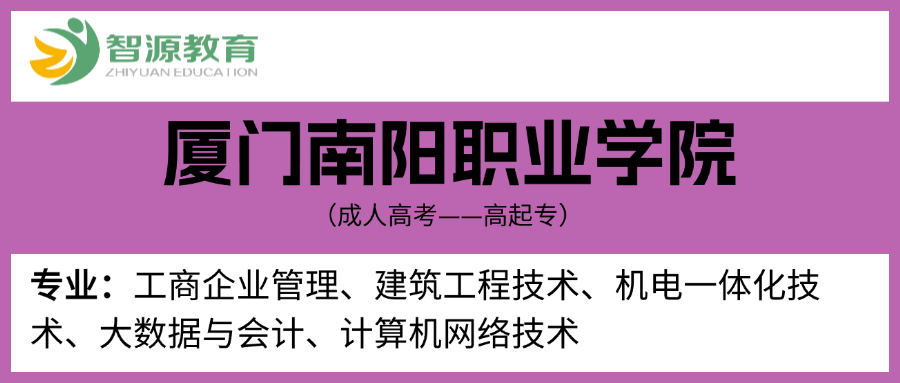 智源教育
ZHIYUAN EDUCATION

厦门南阳职业学院

（成人高考——高起专）

专业：工商企业管理、建筑工程技术、机电一体化技术、大数据与会计、计算机网络技术